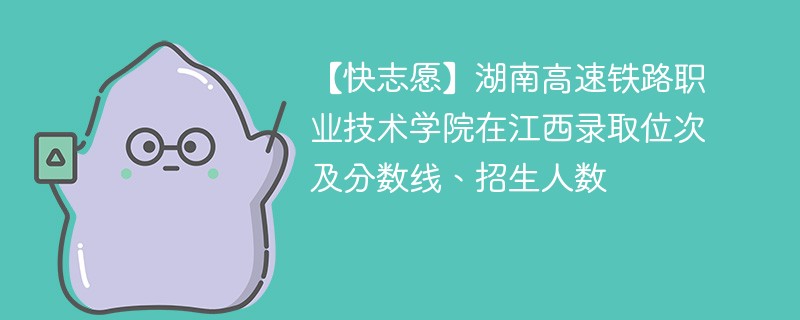 【快志愿】湖南高速铁路职业技术学院在江西录取位次及分数线、招生人数